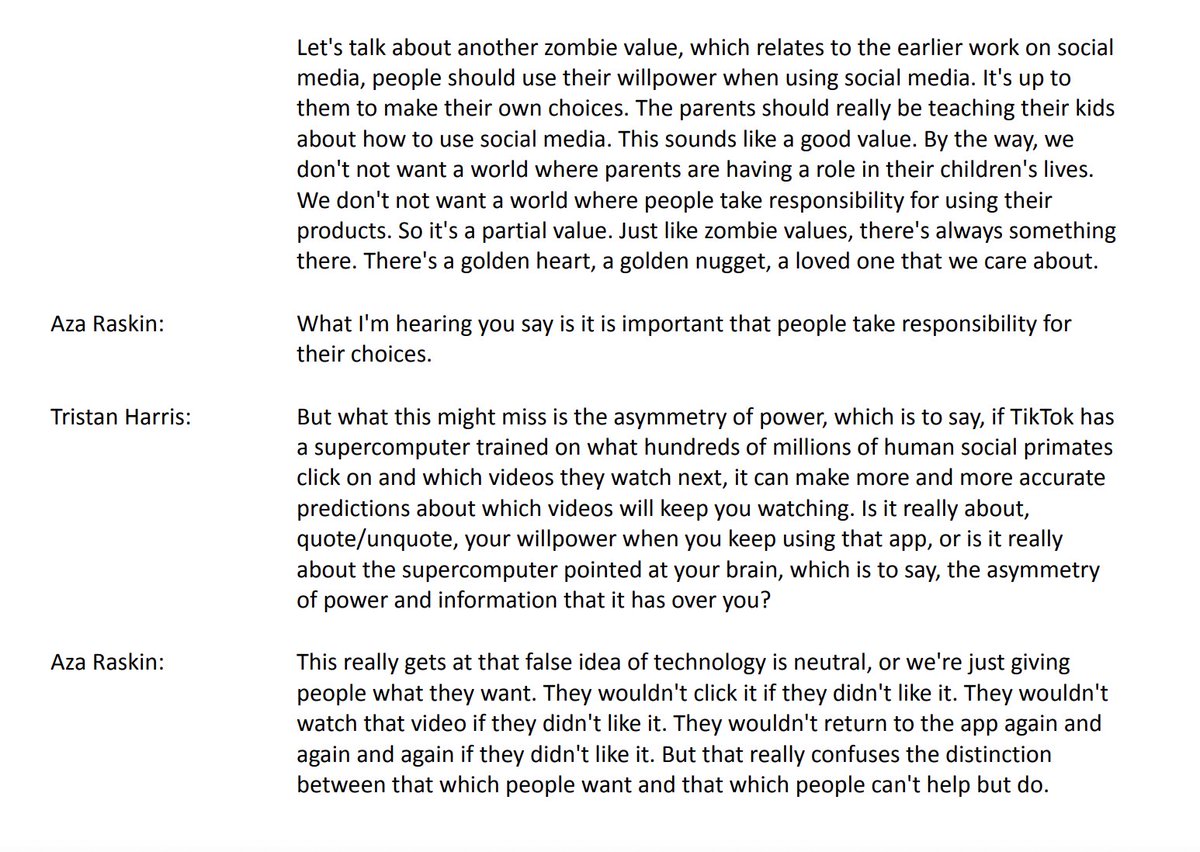 Let's talk about another zombie value, which relates to the earlier work on social media, people should use their willpower when using social media. It's up to them to make their own choices. The parents should really be teaching their kids about how to use social media. This sounds like a good value. By the way, we don't not want a world where parents are having a role in their children's lives. We don't not want a world where people take responsibility for using their products. So it's a partial value. Just like zombie values, there's always something there. There's a golden heart, a golden nugget, a loved one that we care about.

Aza Raskin: What I'm hearing you say is it is important that people take responsibility for their choices.

Tristan Harris: But what this might miss is the asymmetry of power, which is to say, if TikTok has a supercomputer trained on what hundreds of millions of human social primates click on and which videos they watch next, it can make more and more accurate predictions about which videos will keep you watching. Is it really about, quote/unquote, your willpower when you keep using that app, or is it really about the supercomputer pointed at your brain, which is to say, the asymmetry of power and information that it has over you?

Aza Raskin: This really gets at that false idea of technology is neutral, or we're just giving people what they want. They wouldn't click it if they didn't like it. They wouldn't watch that video if they didn't like it. They wouldn't return to the app again and again and again if they didn't like it. But that really confuses the distinction between that which people want and that which people can't help but do.